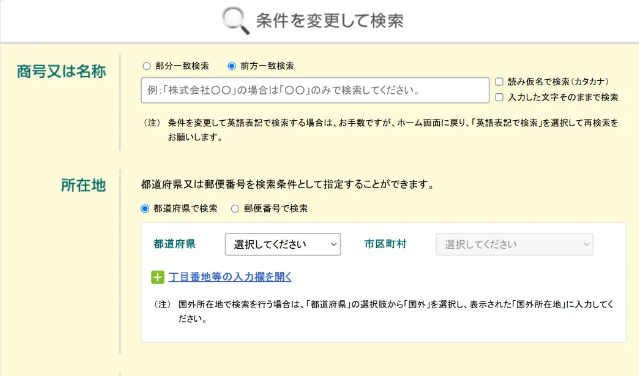 条件を変更して検索

商号又は名称

部分一致検索　前方一致検索

例:「株式会社〇〇」の場合は「〇〇」のみで検索してください。

読み仮名で検索(カタカナ)

入力した文字そのままで検索

(注)　条件を変更して英語表記で検索する場合は、お手数ですが、ホーム画面に戻り、「英語表記で検索」を選択して再検索をお願いします。

所在地

都道府県又は郵便番号を検索条件として指定することができます。

都道府県で検索　郵便番号で検索

都道府県　選択してください　市区町村　選択してください

丁目番地等の入力欄を開く

(注)　国外所在地で検索を行う場合は、「都道府県」の選択肢から「国外」を選択し、表示された「国外所在地」に入力してください。